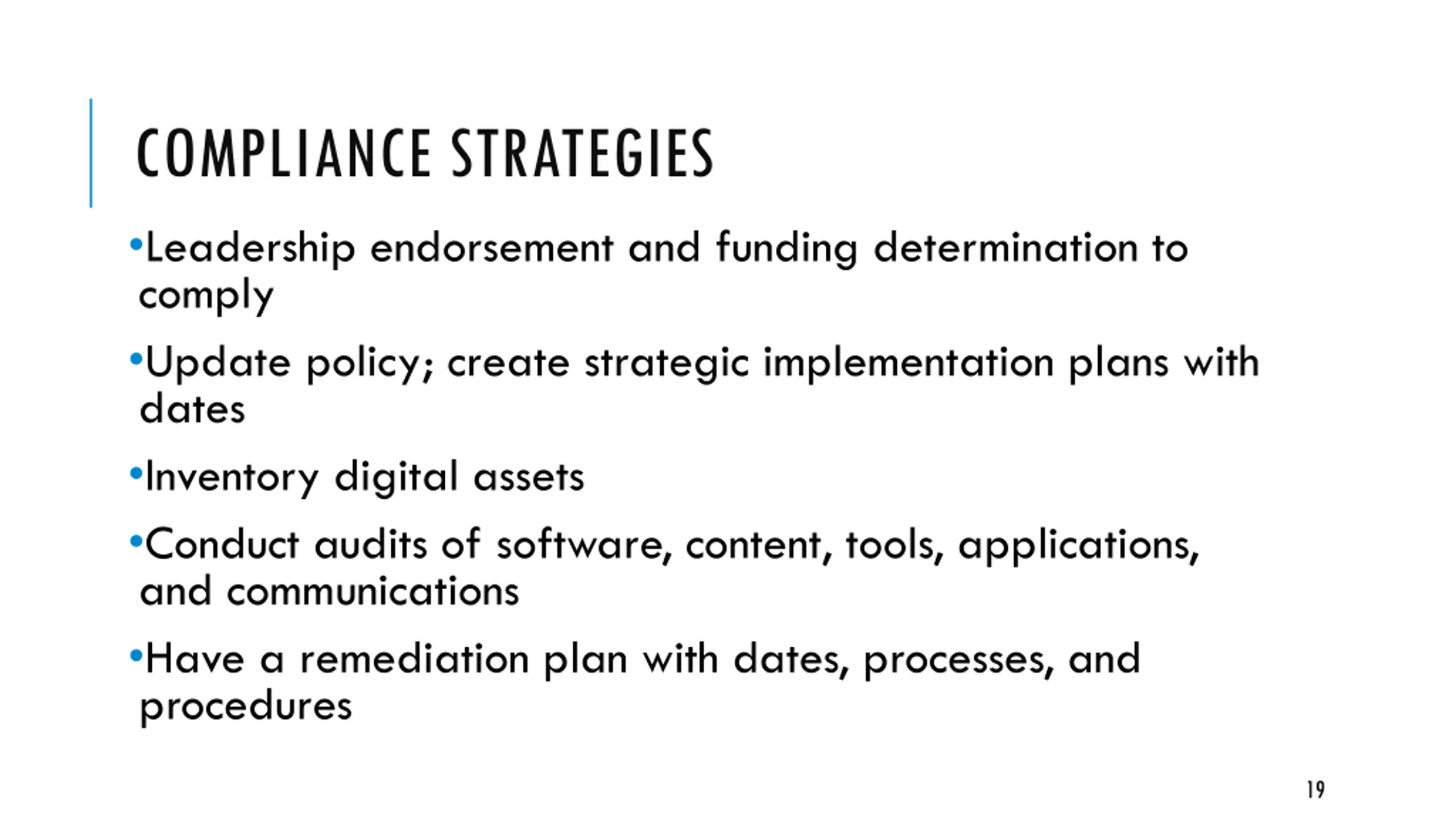 COMPLIANCE STRATEGIES

•Leadership endorsement and funding determination to comply

•Update policy; create strategic implementation plans with dates

•Inventory digital assets

•Conduct audits of software, content, tools, applications, and communications

•Have a remediation plan with dates, processes, and procedures

19